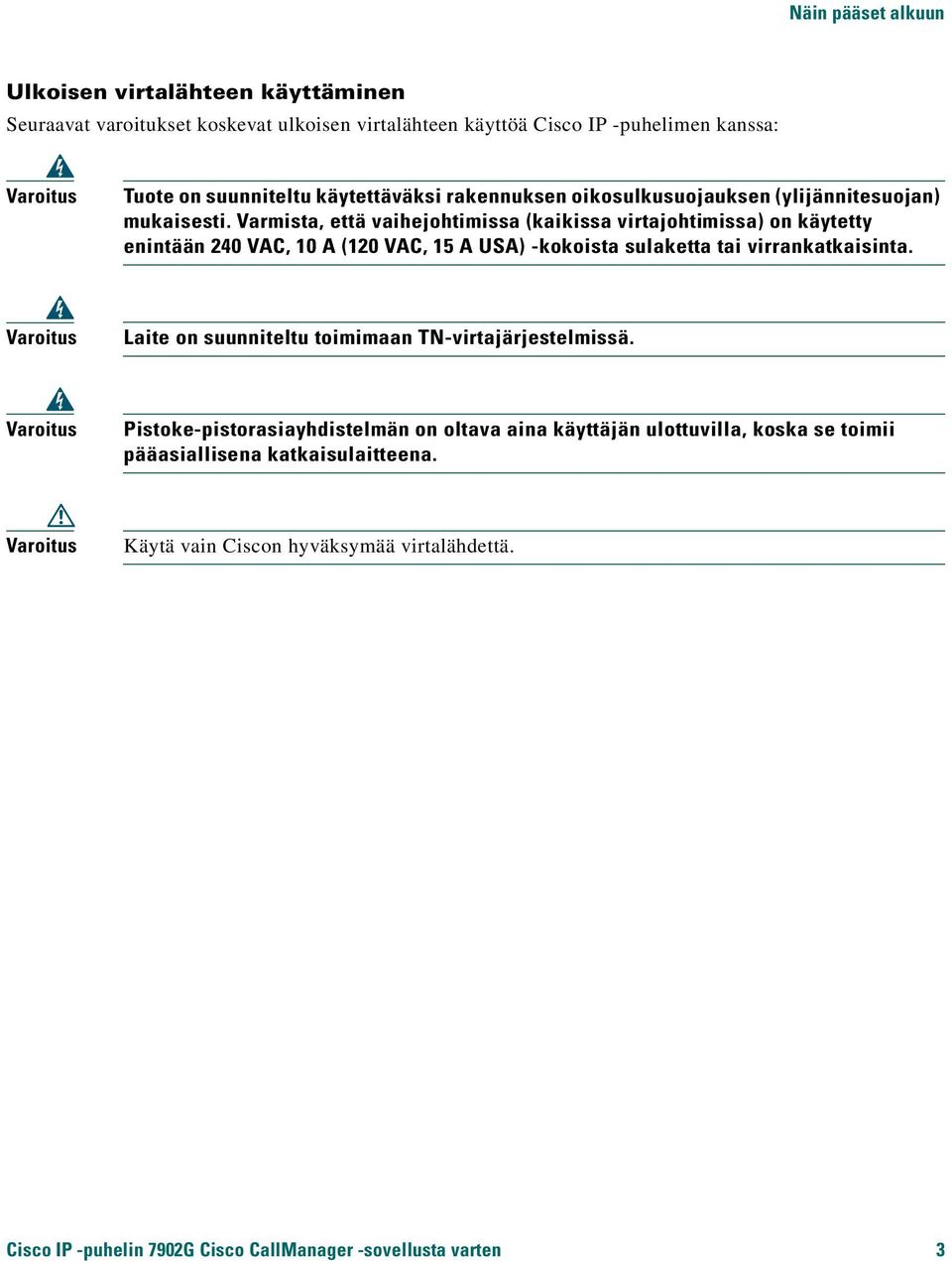 Näin pääset alkuun

Ulkoisen virtalähteen käyttäminen

Seuraavat varoitukset koskevat ulkoisen virtalähteen käyttöä Cisco IP -puhelimen kanssa:

Varoitus

Tuote on suunniteltu käytettäväksi rakennuksen oikosulkusuojauksen (ylijännitesuojan) mukaisesti. Varmista, että vaihejohtimissa (kaikissa virtajohtimissa) on käytetty enintään 240 VAC, 10 A (120 VAC, 15 A USA) -kokoista sulaketta tai virrankatkaisinta.

Varoitus

Laite on suunniteltu toimimaan TN-virtajärjestelmissä.

Varoitus

Pistoke-pistorasiayhdistelmän on oltava aina käyttäjän ulottuvilla, koska se toimii pääasiallisena katkaisulaitteena.

Varoitus

Käytä vain Ciscon hyväksymää virtalähdettä.

Cisco IP -puhelin 7902G Cisco CallManager -sovellusta varten

3